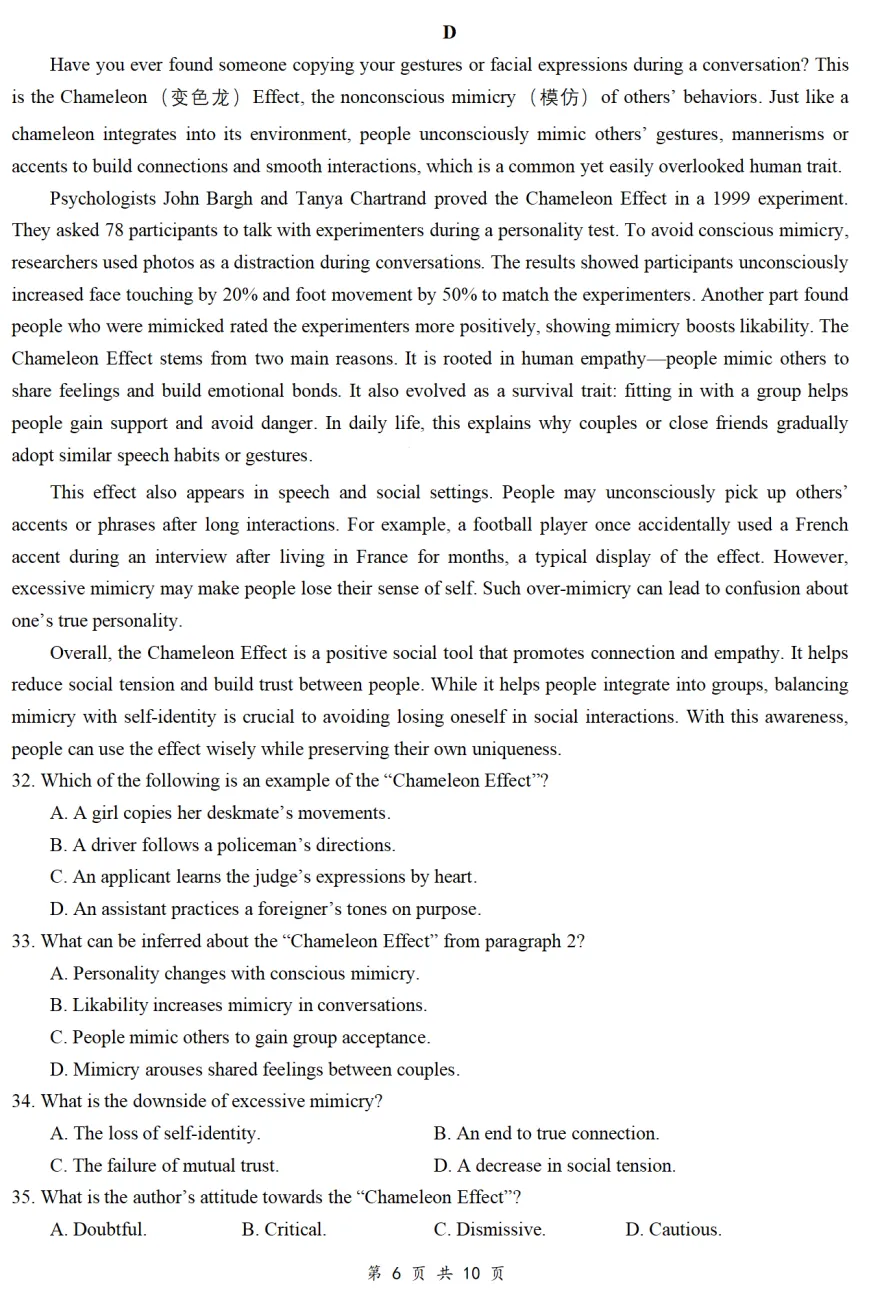 D

Have you ever found someone copying your gestures or facial expressions during a conversation? This is the Chameleon（变色龙）Effect, the nonconscious mimicry（模仿）of others' behaviors. Just like a chameleon integrates into its environment, people unconsciously mimic others' gestures, mannerisms or accents to build connections and smooth interactions, which is a common yet easily overlooked human trait.

Psychologists John Bargh and Tanya Chartrand proved the Chameleon Effect in a 1999 experiment. They asked 78 participants to talk with experimenters during a personality test. To avoid conscious mimicry, researchers used photos as a distraction during conversations. The results showed participants unconsciously increased face touching by 20% and foot movement by 50% to match the experimenters. Another part found people who were mimicked rated the experimenters more positively, showing mimicry boosts likability. The Chameleon Effect stems from two main reasons. It is rooted in human empathy—people mimic others to share feelings and build emotional bonds. It also evolved as a survival trait: fitting in with a group helps people gain support and avoid danger. In daily life, this explains why couples or close friends gradually adopt similar speech habits or gestures.

This effect also appears in speech and social settings. People may unconsciously pick up others' accents or phrases after long interactions. For example, a football player once accidentally used a French accent during an interview after living in France for months, a typical display of the effect. However, excessive mimicry may make people lose their sense of self. Such over-mimicry can lead to confusion about one's true personality.

Overall, the Chameleon Effect is a positive social tool that promotes connection and empathy. It helps reduce social tension and build trust between people. While it helps people integrate into groups, balancing mimicry with self-identity is crucial to avoiding losing oneself in social interactions. With this awareness, people can use the effect wisely while preserving their own uniqueness.

32. Which of the following is an example of the "Chameleon Effect"?
A. A girl copies her deskmate's movements.
B. A driver follows a policeman's directions.
C. An applicant learns the judge's expressions by heart.
D. An assistant practices a foreigner's tones on purpose.

33. What can be inferred about the "Chameleon Effect" from paragraph 2?
A. Personality changes with conscious mimicry.
B. Likability increases mimicry in conversations.
C. People mimic others to gain group acceptance.
D. Mimicry arouses shared feelings between couples.

34. What is the downside of excessive mimicry?
A. The loss of self-identity.
B. An end to true connection.
C. The failure of mutual trust.
D. A decrease in social tension.

35. What is the author's attitude towards the "Chameleon Effect"?
A. Doubtful.
B. Critical.
C. Dismissive.
D. Cautious.

第 6 页 共 10 页